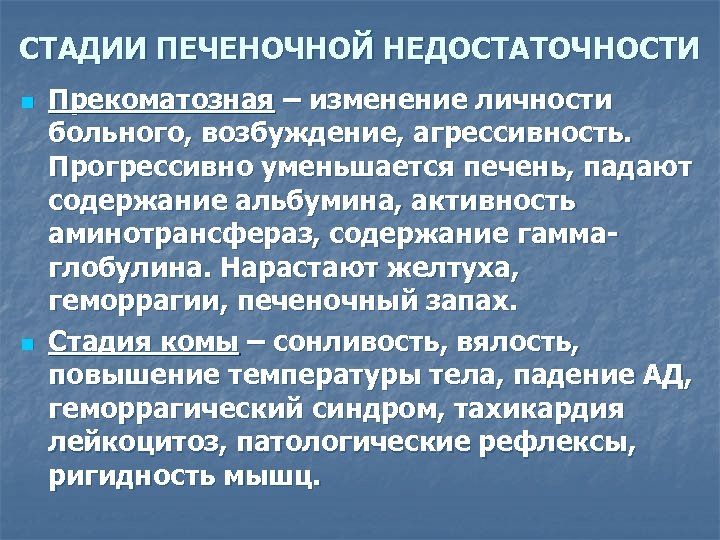 СТАДИИ ПЕЧЕНОЧНОЙ НЕДОСТАТОЧНОСТИ

Прекоматозная – изменение личности больного, возбуждение, агрессивность. Прогрессивно уменьшается печень, падают содержание альбумина, активность аминотрансфераз, содержание гамма-глобулина. Нарастают желтуха, геморрагии, печеночный запах.

Стадия комы – сонливость, вялость, повышение температуры тела, падение АД, геморрагический синдром, тахикардия лейкоцитоз, патологические рефлексы, ригидность мышц.